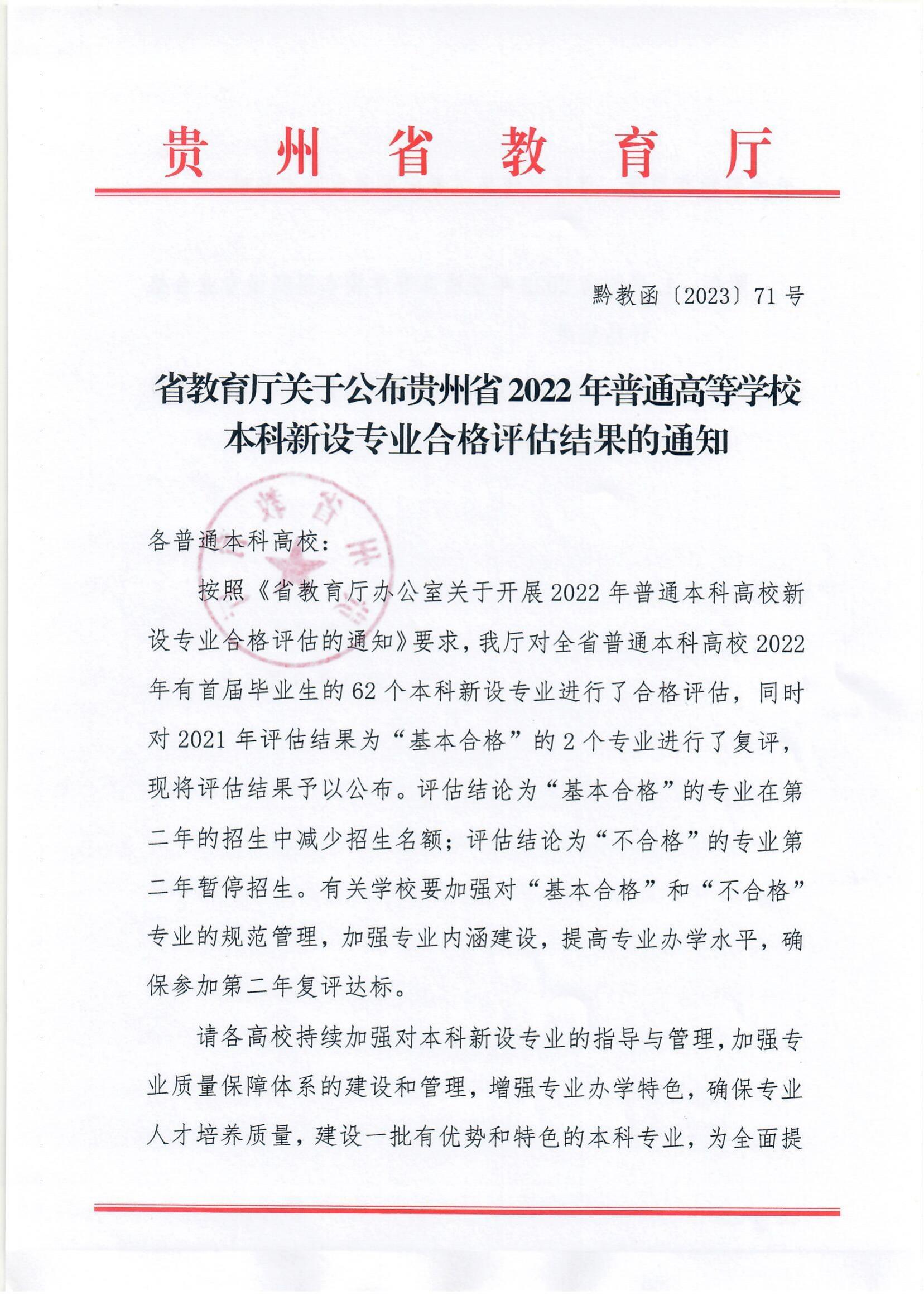 贵州省教育厅

黔教函〔2023〕71号

省教育厅关于公布贵州省2022年普通高等学校本科新设专业合格评估结果的通知

各普通本科高校：

按照《省教育厅办公室关于开展2022年普通本科高校新设专业合格评估的通知》要求，我厅对全省普通本科高校2022年有首届毕业生的62个本科新设专业进行了合格评估，同时对2021年评估结果为“基本合格”的2个专业进行了复评，现将评估结果予以公布。评估结论为“基本合格”的专业在第二年的招生中减少招生名额；评估结论为“不合格”的专业第二年暂停招生。有关学校要加强对“基本合格”和“不合格”专业的规范管理，加强专业内涵建设，提高专业办学水平，确保参加第二年复评达标。

请各高校持续加强对本科新设专业的指导与管理，加强专业质量保障体系的建设和管理，增强专业办学特色，确保专业人才培养质量，建设一批有优势和特色的本科专业，为全面提